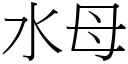 水母